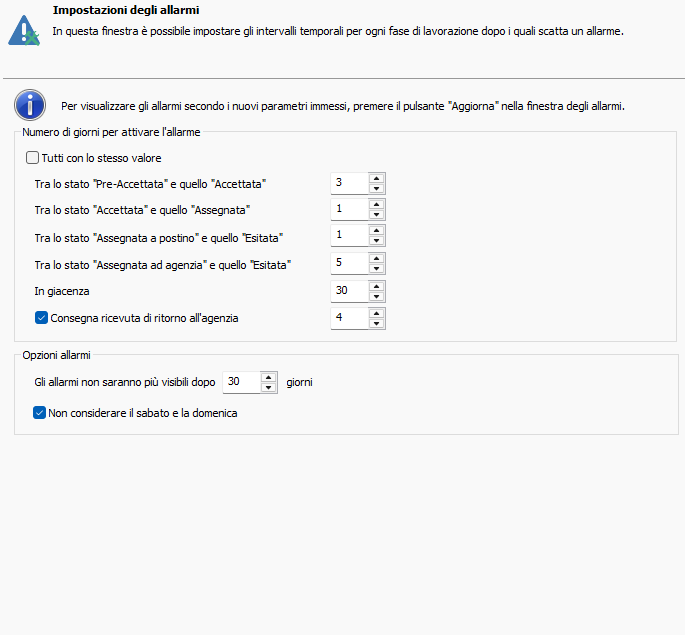 Impostazioni degli allarmi
In questa finestra è possibile impostare gli intervalli temporali per ogni fase di lavorazione dopo i quali scatta un allarme.

Per visualizzare gli allarmi secondo i nuovi parametri immessi, premere il pulsante "Aggiorna" nella finestra degli allarmi.

Numero di giorni per attivare l'allarme

Tutti con lo stesso valore

Tra lo stato "Pre-Accettata" e quello "Accettata" 3

Tra lo stato "Accettata" e quello "Assegnata" 1

Tra lo stato "Assegnata a postino" e quello "Esitata" 1

Tra lo stato "Assegnata ad agenzia" e quello "Esitata" 5

In giacenza 30

Consegna ricevuta di ritorno all'agenzia 4

Opzioni allarmi

Gli allarmi non saranno più visibili dopo 30 giorni

Non considerare il sabato e la domenica